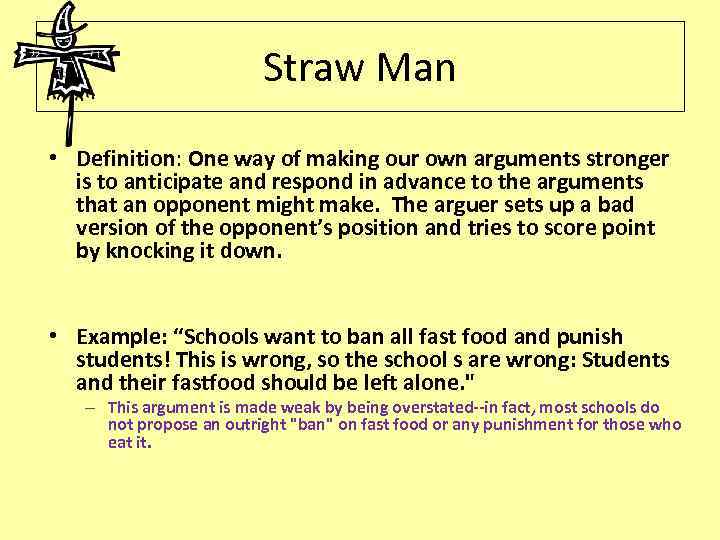 Straw Man

• Definition: One way of making our own arguments stronger is to anticipate and respond in advance to the arguments that an opponent might make. The arguer sets up a bad version of the opponent's position and tries to score point by knocking it down.

• Example: "Schools want to ban all fast food and punish students! This is wrong, so the school s are wrong: Students and their fastfood should be left alone."
- This argument is made weak by being overstated--in fact, most schools do not propose an outright "ban" on fast food or any punishment for those who eat it.